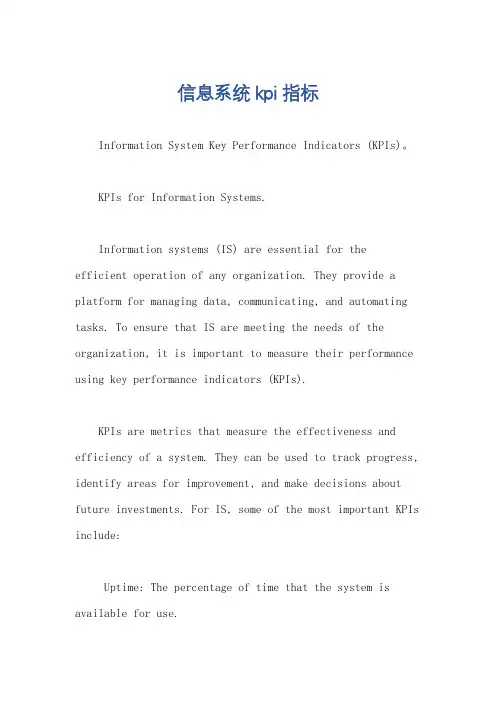 信息系统kpi指标

Information System Key Performance Indicators (KPIs)。

KPIs for Information Systems.

Information systems (IS) are essential for the efficient operation of any organization. They provide a platform for managing data, communicating, and automating tasks. To ensure that IS are meeting the needs of the organization, it is important to measure their performance using key performance indicators (KPIs).

KPIs are metrics that measure the effectiveness and efficiency of a system. They can be used to track progress, identify areas for improvement, and make decisions about future investments. For IS, some of the most important KPIs include:

Uptime: The percentage of time that the system is available for use.